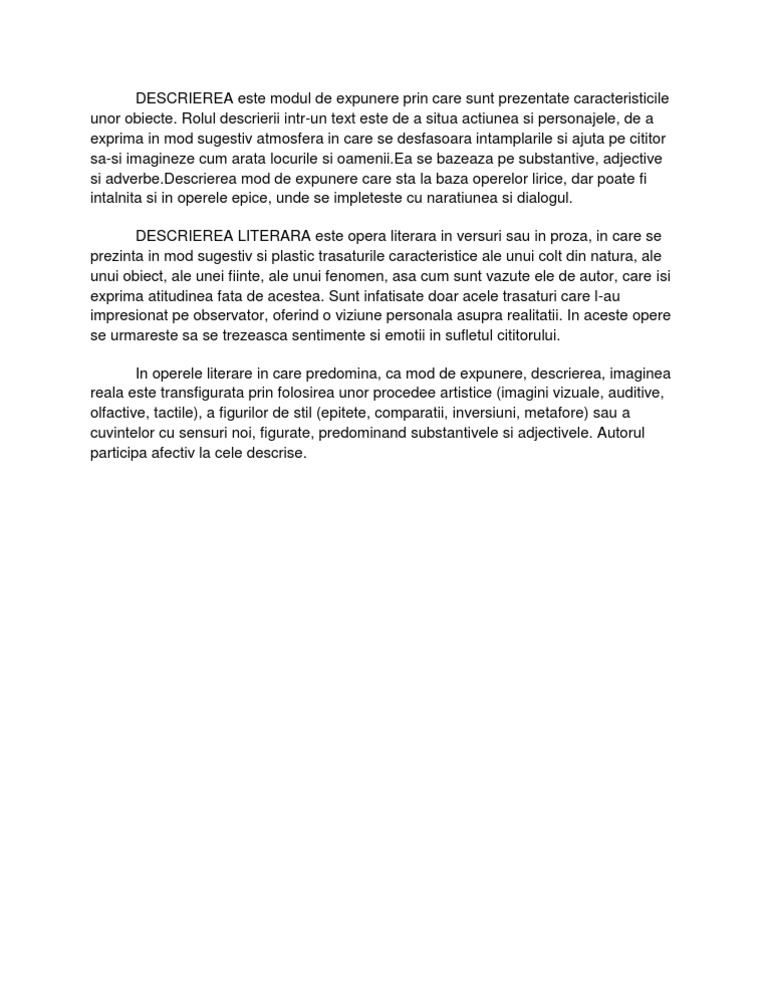 DESCRIEREA este modul de expunere prin care sunt prezentate caracteristicile unor obiecte. Rolul descrierii intr-un text este de a situa actiunea si personajele, de a exprima in mod sugestiv atmosfera in care se desfasoara intamplarile si ajuta pe cititor sa-si imagineze cum arata locurile si oamenii.Ea se bazeaza pe substantive, adjective si adverbe.Descrierea mod de expunere care sta la baza operelor lirice, dar poate fi intalnita si in operele epice, unde se impleteste cu naratiunea si dialogul.

DESCRIEREA LITERARA este opera literara in versuri sau in proza, in care se prezinta in mod sugestiv si plastic trasaturile caracteristice ale unui colt din natura, ale unui obiect, ale unei fiinte, ale unui fenomen, asa cum sunt vazute ele de autor, care isi exprima atitudinea fata de acestea. Sunt infatisate doar acele trasaturi care l-au impresionat pe observator, oferind o viziune personala asupra realitatii. In aceste opere se urmareste sa se trezeasca sentimente si emotii in sufletul cititorului.

In operele literare in care predomina, ca mod de expunere, descrierea, imaginea reala este transfigurata prin folosirea unor procedee artistice (imagini vizuale, auditive, olfactive, tactile), a figurilor de stil (epitete, comparatii, inversiuni, metafore) sau a cuvintelor cu sensuri noi, figurate, predominand substantivele si adjectivele. Autorul participa afectiv la cele descrise.